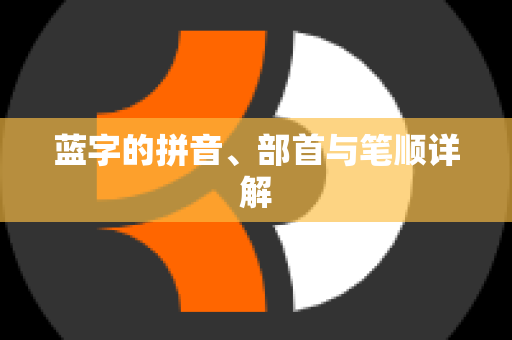 蓝字的拼音、部首与笔顺详解